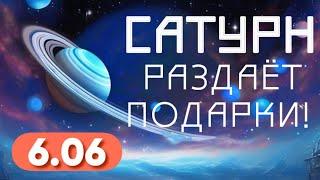 САТУРН
РАЗДАЁТ
ПОДАРКИ!

6.06